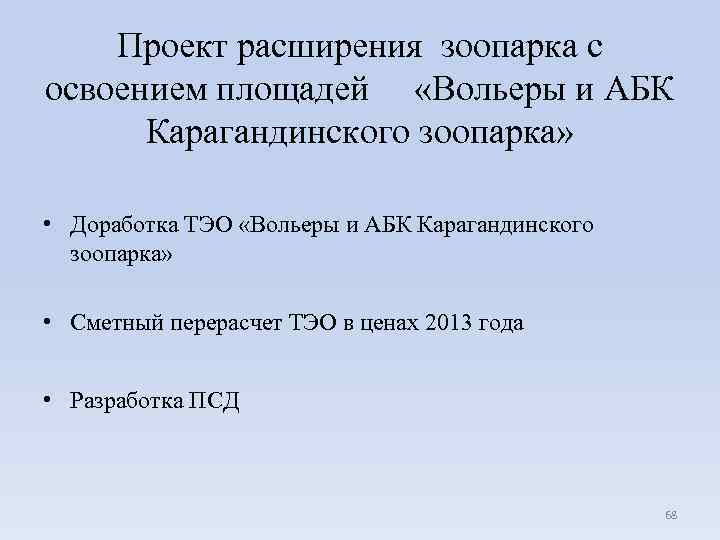 Проект расширения зоопарка с освоением площадей «Вольеры и АБК Карагандинского зоопарка»

• Доработка ТЭО «Вольеры и АБК Карагандинского зоопарка»

• Сметный перерасчет ТЭО в ценах 2013 года

• Разработка ПСД

68